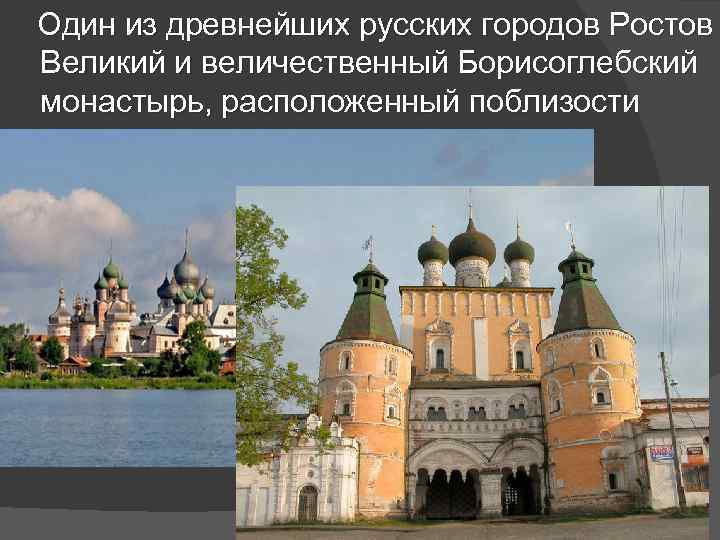 Один из древнейших русских городов Ростов Великий и величественный Борисоглебский монастырь, расположенный поблизости